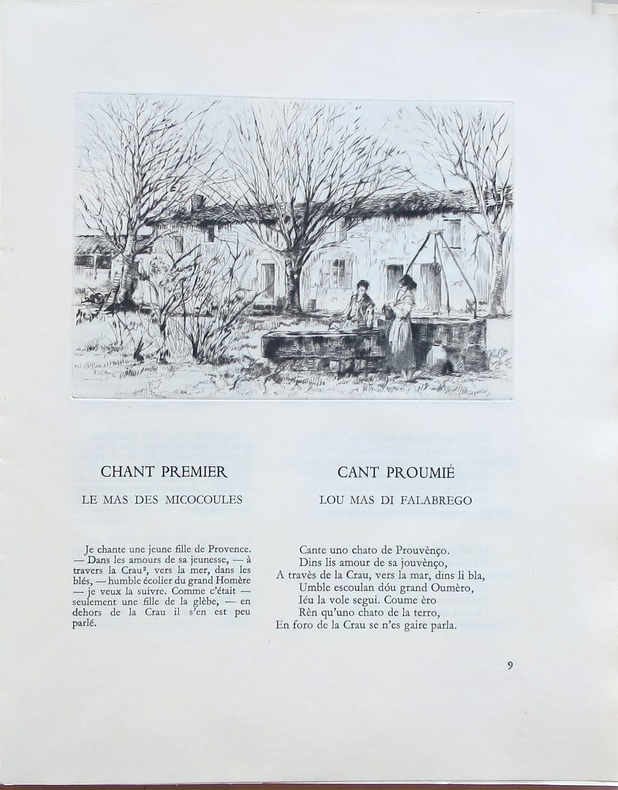 CHANT PREMIER

LE MAS DES MICOCOULES

Je chante une jeune fille de Provence. — Dans les amours de sa jeunesse, — à travers la Crau², vers la mer, dans les blés, — humble écolier du grand Homère — je veux la suivre. Comme c'était — seulement une fille de la glèbe, — en dehors de la Crau il s'en est peu parlé.

CANT PROUMIÉ

LOU MAS DI FALABREGO

Cante uno chato de Prouvènço.
Dins lis amour de sa jouvènço,
A travès de la Crau, vers la mar, dins li bla,
Umble escoulan dóu grand Oumèro,
Iéu la vole segui. Coume èro
Rèn qu'uno chato de la terro,
En foro de la Crau se n'es gaire parla.

9